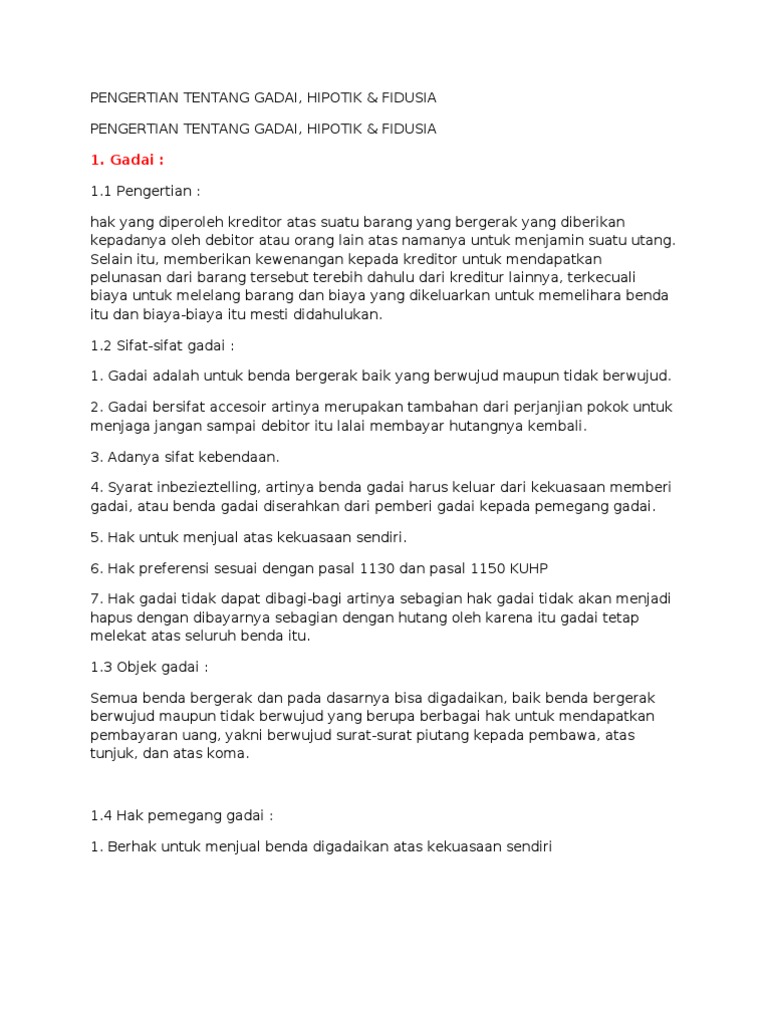 PENGERTIAN TENTANG GADAI, HIPOTIK & FIDUSIA

PENGERTIAN TENTANG GADAI, HIPOTIK & FIDUSIA

1. Gadai :

1.1 Pengertian :

hak yang diperoleh kreditor atas suatu barang yang bergerak yang diberikan kepadanya oleh debitor atau orang lain atas namanya untuk menjamin suatu utang. Selain itu, memberikan kewenangan kepada kreditor untuk mendapatkan pelunasan dari barang tersebut terebih dahulu dari kreditur lainnya, terkecuali biaya untuk melelang barang dan biaya yang dikeluarkan untuk memelihara benda itu dan biaya-biaya itu mesti didahulukan.

1.2 Sifat-sifat gadai :

1. Gadai adalah untuk benda bergerak baik yang berwujud maupun tidak berwujud.

2. Gadai bersifat accesoir artinya merupakan tambahan dari perjanjian pokok untuk menjaga jangan sampai debitor itu lalai membayar hutangnya kembali.

3. Adanya sifat kebendaan.

4. Syarat inbezieztelling, artinya benda gadai harus keluar dari kekuasaan memberi gadai, atau benda gadai diserahkan dari pemberi gadai kepada pemegang gadai.

5. Hak untuk menjual atas kekuasaan sendiri.

6. Hak preferensi sesuai dengan pasal 1130 dan pasal 1150 KUHP

7. Hak gadai tidak dapat dibagi-bagi artinya sebagian hak gadai tidak akan menjadi hapus dengan dibayarnya sebagian dengan hutang oleh karena itu gadai tetap melekat atas seluruh benda itu.

1.3 Objek gadai :

Semua benda bergerak dan pada dasarnya bisa digadaikan, baik benda bergerak berwujud maupun tidak berwujud yang berupa berbagai hak untuk mendapatkan pembayaran uang, yakni berwujud surat-surat piutang kepada pembawa, atas tunjuk, dan atas koma.

1.4 Hak pemegang gadai :

1. Berhak untuk menjual benda digadaikan atas kekuasaan sendiri